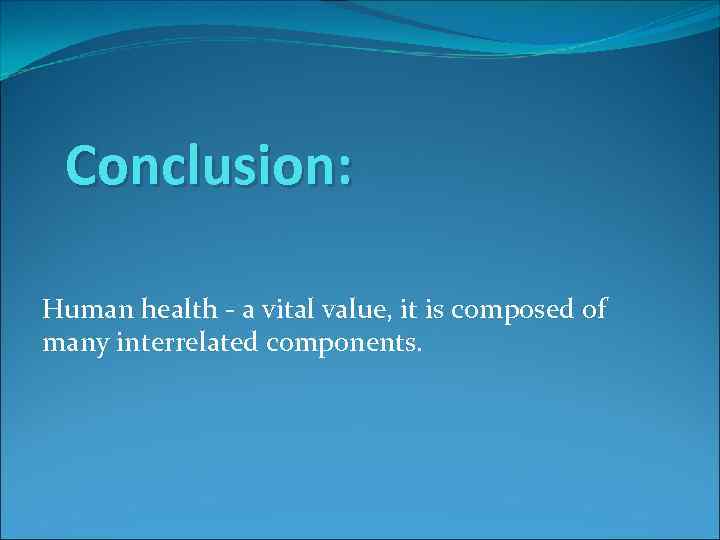 Conclusion:

Human health - a vital value, it is composed of many interrelated components.